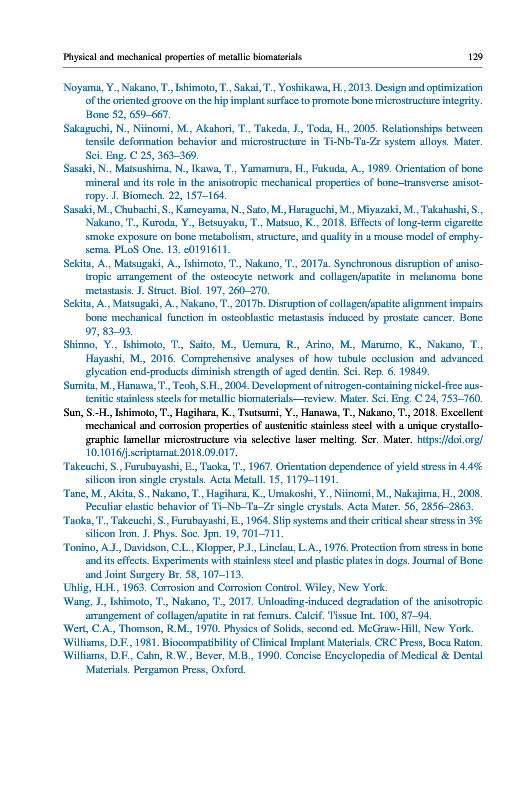 Physical and mechanical properties of metallic biomaterials 129

Noyama, Y., Nakano, T., Ishimoto, T., Sakai, T., Yoshikawa, H., 2013. Design and optimization of the oriented groove on the hip implant surface to promote bone microstructure integrity. Bone 52, 659–667.

Sakaguchi, N., Niinomi, M., Akahori, T., Takeda, J., Toda, H., 2005. Relationships between tensile deformation behavior and microstructure in Ti-Nb-Ta-Zr system alloys. Mater. Sci. Eng. C 25, 363–369.

Sasaki, N., Matsushima, N., Ikawa, T., Yamamura, H., Fukuda, A., 1989. Orientation of bone mineral and its role in the anisotropic mechanical properties of bone–transverse anisotropy. J. Biomech. 22, 157–164.

Sasaki, M., Chubachi, S., Kameyama, N., Sato, M., Haraguchi, M., Miyazaki, M., Takahashi, S., Nakano, T., Kuroda, Y., Betsuyaku, T., Matsuo, K., 2018. Effects of long-term cigarette smoke exposure on bone metabolism, structure, and quality in a mouse model of emphysema. PLoS One. 13. e0191611.

Sekita, A., Matsugaki, A., Ishimoto, T., Nakano, T., 2017a. Synchronous disruption of anisotropic arrangement of the osteocyte network and collagen/apatite in melanoma bone metastasis. J. Struct. Biol. 197, 260–270.

Sekita, A., Matsugaki, A., Nakano, T., 2017b. Disruption of collagen/apatite alignment impairs bone mechanical function in osteoblastic metastasis induced by prostate cancer. Bone 97, 83–93.

Shinno, Y., Ishimoto, T., Saito, M., Uemura, R., Arino, M., Marumo, K., Nakano, T., Hayashi, M., 2016. Comprehensive analyses of how tubule occlusion and advanced glycation end-products diminish strength of aged dentin. Sci. Rep. 6. 19849.

Sumita, M., Hanawa, T., Teoh, S.H., 2004. Development of nitrogen-containing nickel-free austenitic stainless steels for metallic biomaterials—review. Mater. Sci. Eng. C 24, 753–760.

Sun, S.-H., Ishimoto, T., Hagihara, K., Tsutsumi, Y., Hanawa, T., Nakano, T., 2018. Excellent mechanical and corrosion properties of austenitic stainless steel with a unique crystallographic lamellar microstructure via selective laser melting. Scr. Mater. https://doi.org/10.1016/j.scriptamat.2018.09.017.

Takeuchi, S., Furubayashi, E., Taoka, T., 1967. Orientation dependence of yield stress in 4.4% silicon iron single crystals. Acta Metall. 15, 1179–1191.

Tane, M., Akita, S., Nakano, T., Hagihara, K., Umakoshi, Y., Niinomi, M., Nakajima, H., 2008. Peculiar elastic behavior of Ti–Nb–Ta–Zr single crystals. Acta Mater. 56, 2856–2863.

Taoka, T., Takeuchi, S., Furubayashi, E., 1964. Slip systems and their critical shear stress in 3% silicon Iron. J. Phys. Soc. Jpn. 19, 701–711.

Tonino, A.J., Davidson, C.L., Klopper, P.J., Linclau, L.A., 1976. Protection from stress in bone and its effects. Experiments with stainless steel and plastic plates in dogs. Journal of Bone and Joint Surgery Br. 58, 107–113.

Uhlig, H.H., 1963. Corrosion and Corrosion Control. Wiley, New York.

Wang, J., Ishimoto, T., Nakano, T., 2017. Unloading-induced degradation of the anisotropic arrangement of collagen/apatite in rat femurs. Calcif. Tissue Int. 100, 87–94.

Wert, C.A., Thomson, R.M., 1970. Physics of Solids, second ed. McGraw-Hill, New York.

Williams, D.F., 1981. Biocompatibility of Clinical Implant Materials. CRC Press, Boca Raton.

Williams, D.F., Cahn, R.W., Bever, M.B., 1990. Concise Encyclopedia of Medical & Dental Materials. Pergamon Press, Oxford.